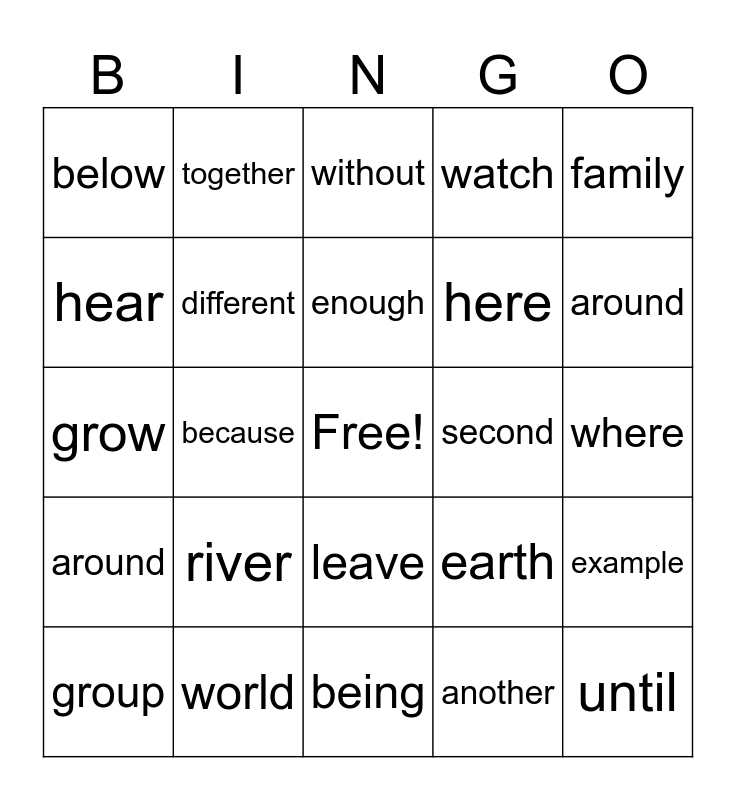 | B | I | N | G | O |
|---|---|---|---|---|
| below | together | without | watch | family |
| hear | different | enough | here | around |
| grow | because | Free! | second | where |
| around | river | leave | earth | example |
| group | world | being | another | until |